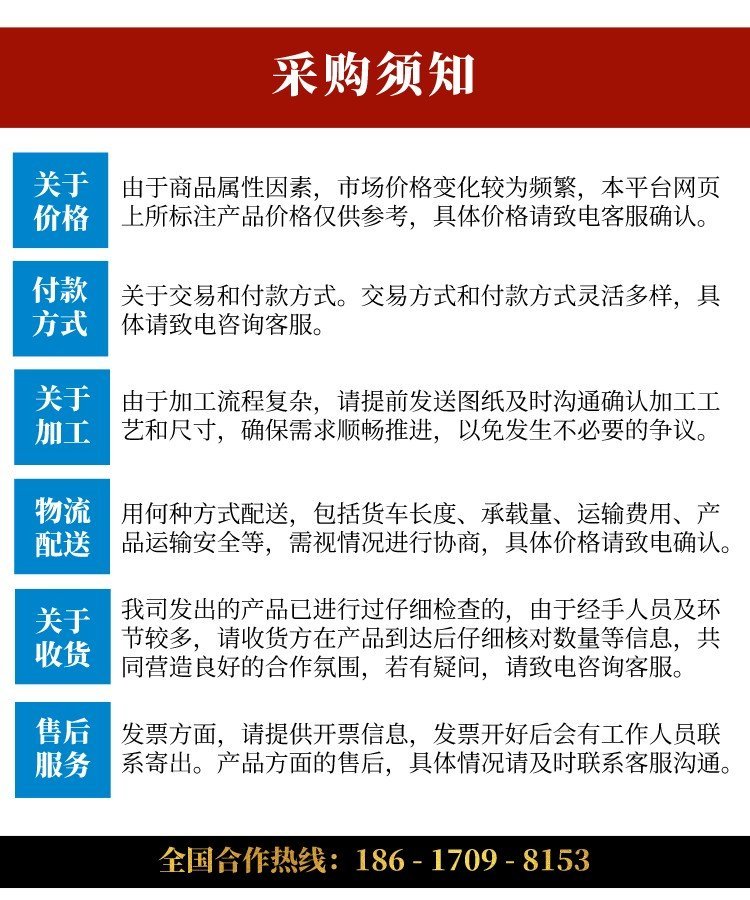 采购须知

关于价格
由于商品属性因素，市场价格变化较为频繁，本平台网页上所标注产品价格仅供参考，具体价格请致电客服确认。

付款方式
关于交易和付款方式。交易方式和付款方式灵活多样，具体请致电咨询客服。

关于加工
由于加工流程复杂，请提前发送图纸及时沟通确认加工工艺和尺寸，确保需求顺畅推进，以免发生不必要的争议。

物流配送
用何种方式配送，包括货车长度、承载量、运输费用、产品运输安全等，需视情况进行协商，具体价格请致电确认。

关于收货
我司发出的产品已进行过仔细检查的，由于经手人员及环节较多，请收货方在产品到达后仔细核对数量等信息，共同营造良好的合作氛围，若有疑问，请致电咨询客服。

售后服务
发票方面，请提供开票信息，发票开好后会有工作人员联系寄出。产品方面的售后，具体情况请及时联系客服沟通。

全国合作热线：186 - 1709 - 8153